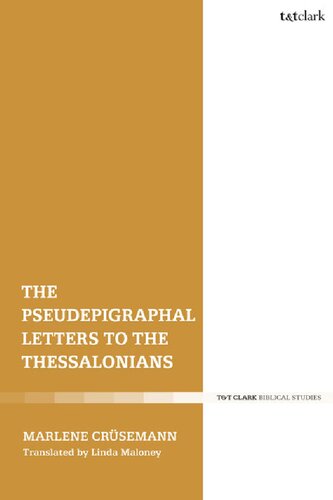 t&tclark

THE PSEUDEPIGRAPHAL LETTERS TO THE THESSALONIANS

T&T CLARK BIBLICAL STUDIES

MARLENE CRÜSEMANN
Translated by Linda Maloney